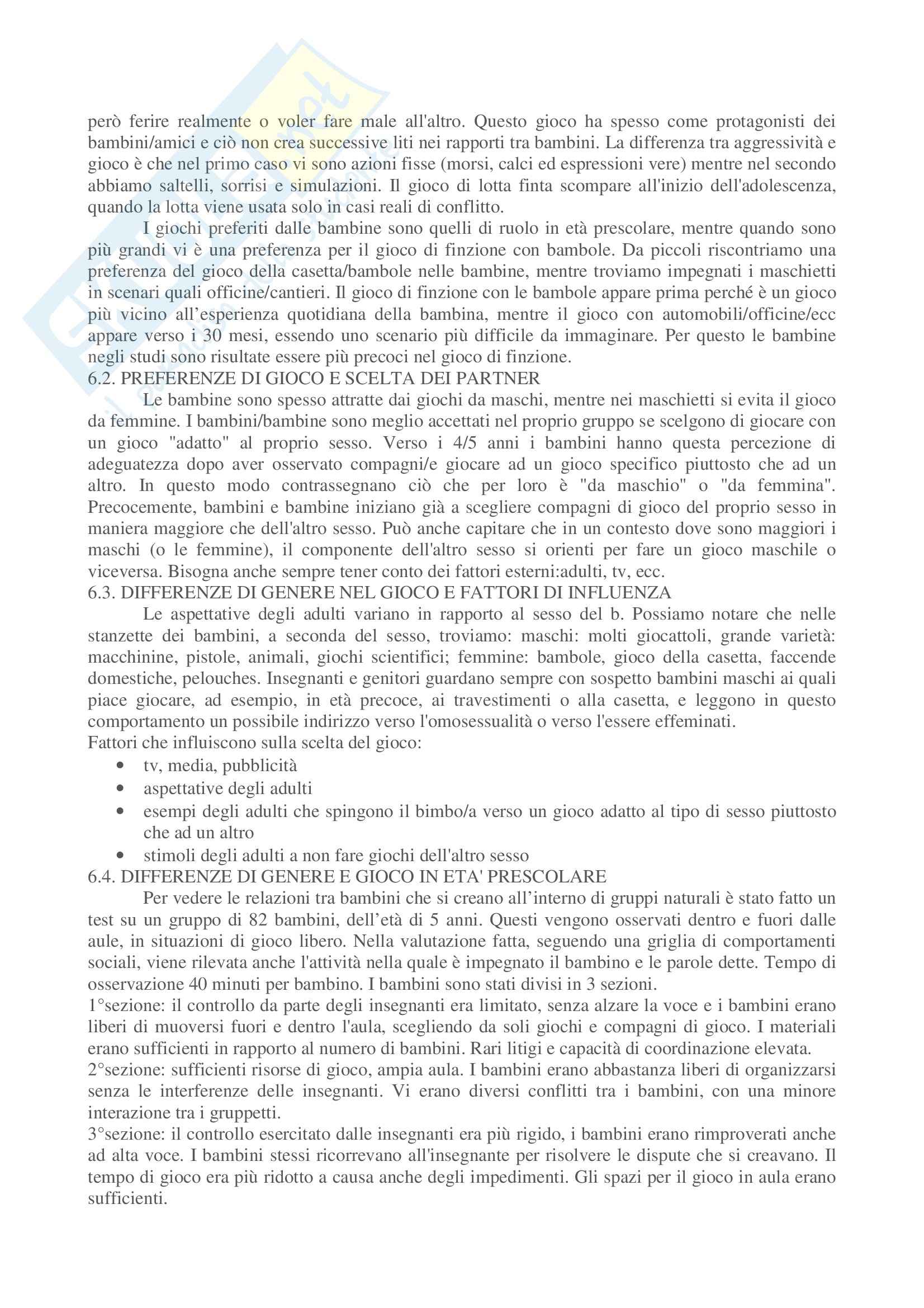 però ferire realmente o voler fare male all'altro. Questo gioco ha spesso come protagonisti dei bambini/amici e ciò non crea successive liti nei rapporti tra bambini. La differenza tra aggressività e gioco è che nel primo caso vi sono azioni fisse (morsi, calci ed espressioni vere) mentre nel secondo abbiamo saltelli, sorrisi e simulazioni. Il gioco di lotta finta scompare all'inizio dell'adolescenza, quando la lotta viene usata solo in casi reali di conflitto.

I giochi preferiti dalle bambine sono quelli di ruolo in età prescolare, mentre quando sono più grandi vi è una preferenza per il gioco di finzione con bambole. Da piccoli riscontriamo una preferenza del gioco della casetta/bambole nelle bambine, mentre troviamo impegnati i maschietti in scenari quali officine/cantieri. Il gioco di finzione con le bambole appare prima perché è un gioco più vicino all'esperienza quotidiana della bambina, mentre il gioco con automobili/officine/ecc appare verso i 30 mesi, essendo uno scenario più difficile da immaginare. Per questo le bambine negli studi sono risultate essere più precoci nel gioco di finzione.

6.2. PREFERENZE DI GIOCO E SCELTA DEI PARTNER

Le bambine sono spesso attratte dai giochi da maschi, mentre nei maschietti si evita il gioco da femmine. I bambini/bambine sono meglio accettati nel proprio gruppo se scelgono di giocare con un gioco "adatto" al proprio sesso. Verso i 4/5 anni i bambini hanno questa percezione di adeguatezza dopo aver osservato compagni/e giocare ad un gioco specifico piuttosto che ad un altro. In questo modo contrassegnano ciò che per loro è "da maschio" o "da femmina". Precocemente, bambini e bambine iniziano già a scegliere compagni di gioco del proprio sesso in maniera maggiore che dell'altro sesso. Può anche capitare che in un contesto dove sono maggiori i maschi (o le femmine), il componente dell'altro sesso si orienti per fare un gioco maschile o viceversa. Bisogna anche sempre tener conto dei fattori esterni:adulti, tv, ecc.

6.3. DIFFERENZE DI GENERE NEL GIOCO E FATTORI DI INFLUENZA

Le aspettative degli adulti variano in rapporto al sesso del b. Possiamo notare che nelle stanzette dei bambini, a seconda del sesso, troviamo: maschi: molti giocattoli, grande varietà: macchinine, pistole, animali, giochi scientifici; femmine: bambole, gioco della casetta, faccende domestiche, pelouches. Insegnanti e genitori guardano sempre con sospetto bambini maschi ai quali piace giocare, ad esempio, in età precoce, ai travestimenti o alla casetta, e leggono in questo comportamento un possibile indirizzo verso l'omosessualità o verso l'essere effeminati.
Fattori che influiscono sulla scelta del gioco:
• tv, media, pubblicità
• aspettative degli adulti
• esempi degli adulti che spingono il bimbo/a verso un gioco adatto al tipo di sesso piuttosto che ad un altro
• stimoli degli adulti a non fare giochi dell'altro sesso

6.4. DIFFERENZE DI GENERE E GIOCO IN ETA' PRESCOLARE

Per vedere le relazioni tra bambini che si creano all'interno di gruppi naturali è stato fatto un test su un gruppo di 82 bambini, dell'età di 5 anni. Questi vengono osservati dentro e fuori dalle aule, in situazioni di gioco libero. Nella valutazione fatta, seguendo una griglia di comportamenti sociali, viene rilevata anche l'attività nella quale è impegnato il bambino e le parole dette. Tempo di osservazione 40 minuti per bambino. I bambini sono stati divisi in 3 sezioni.
1°sezione: il controllo da parte degli insegnanti era limitato, senza alzare la voce e i bambini erano liberi di muoversi fuori e dentro l'aula, scegliendo da soli giochi e compagni di gioco. I materiali erano sufficienti in rapporto al numero di bambini. Rari litigi e capacità di coordinazione elevata.
2°sezione: sufficienti risorse di gioco, ampia aula. I bambini erano abbastanza liberi di organizzarsi senza le interferenze delle insegnanti. Vi erano diversi conflitti tra i bambini, con una minore interazione tra i gruppetti.
3°sezione: il controllo esercitato dalle insegnanti era più rigido, i bambini erano rimproverati anche ad alta voce. I bambini stessi ricorrevano all'insegnante per risolvere le dispute che si creavano. Il tempo di gioco era più ridotto a causa anche degli impedimenti. Gli spazi per il gioco in aula erano sufficienti.